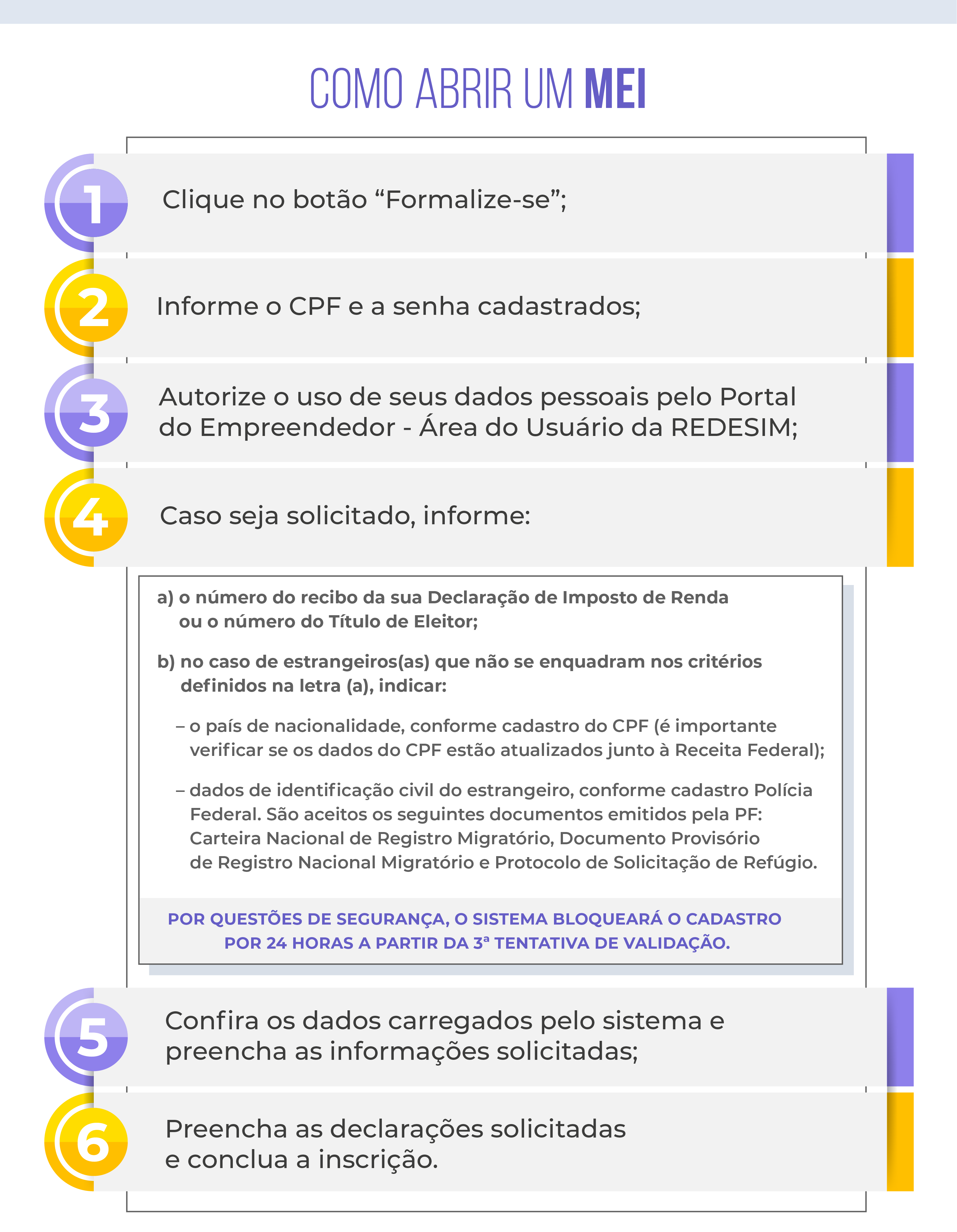 COMO ABRIR UM MEI

1 Clique no botão “Formalize-se”;

2 Informe o CPF e a senha cadastrados;

3 Autorize o uso de seus dados pessoais pelo Portal do Empreendedor - Área do Usuário da REDESIM;

4 Caso seja solicitado, informe:

a) o número do recibo da sua Declaração de Imposto de Renda ou o número do Título de Eleitor;

b) no caso de estrangeiros(as) que não se enquadram nos critérios definidos na letra (a), indicar:

– o país de nacionalidade, conforme cadastro do CPF (é importante verificar se os dados do CPF estão atualizados junto à Receita Federal);

– dados de identificação civil do estrangeiro, conforme cadastro Polícia Federal. São aceitos os seguintes documentos emitidos pela PF: Carteira Nacional de Registro Migratório, Documento Provisório de Registro Nacional Migratório e Protocolo de Solicitação de Refúgio.

POR QUESTÕES DE SEGURANÇA, O SISTEMA BLOQUEARÁ O CADASTRO POR 24 HORAS A PARTIR DA 3ª TENTATIVA DE VALIDAÇÃO.

5 Confira os dados carregados pelo sistema e preencha as informações solicitadas;

6 Preencha as declarações solicitadas e conclua a inscrição.